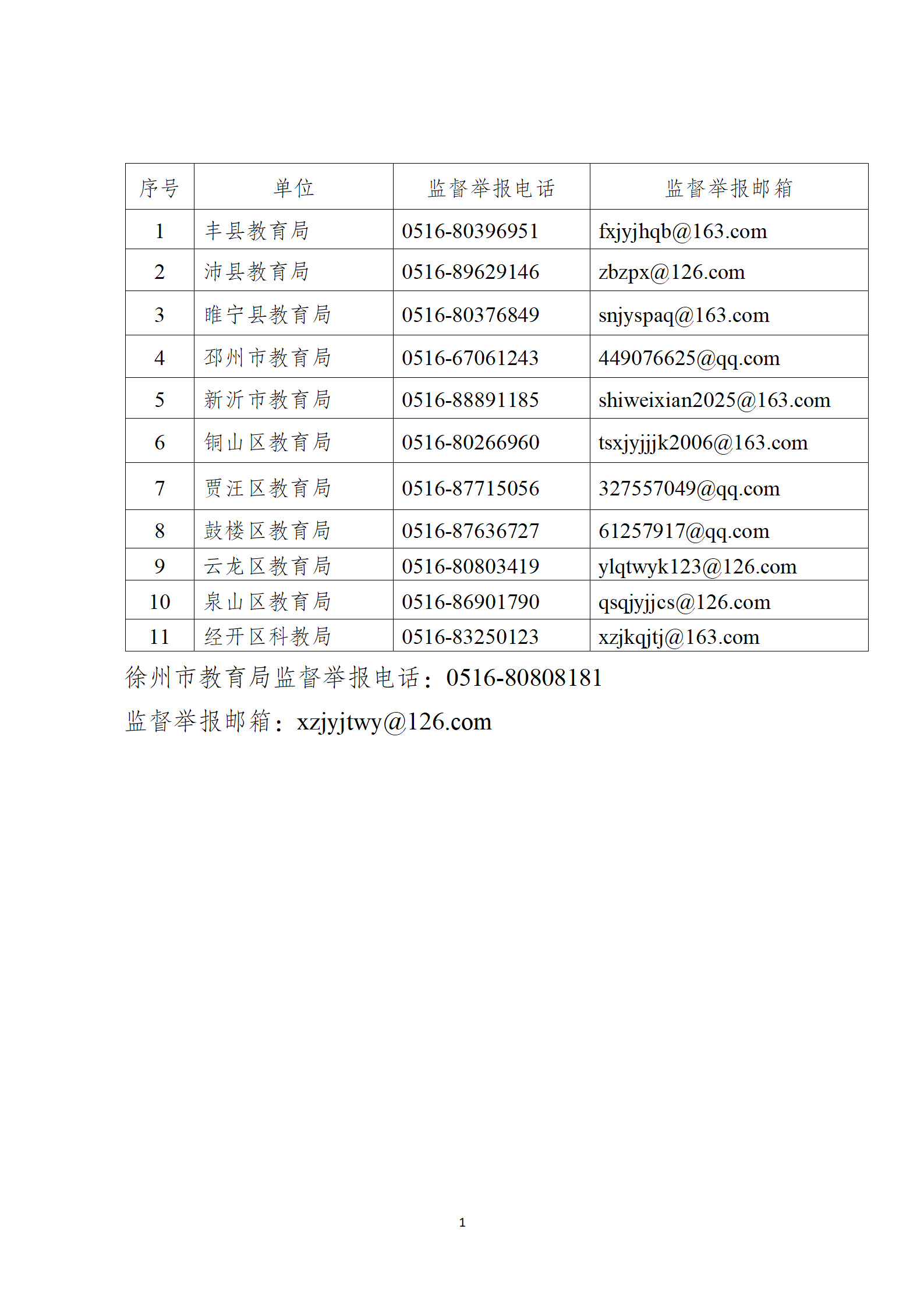 | 序号 | 单位 | 监督举报电话 | 监督举报邮箱 |
|---|---|---|---|
| 1 | 丰县教育局 | 0516-80396951 | fxjyjhqb@163.com |
| 2 | 沛县教育局 | 0516-89629146 | zbzpx@126.com |
| 3 | 睢宁县教育局 | 0516-80376849 | snjyspaq@163.com |
| 4 | 邳州市教育局 | 0516-67061243 | 449076625@qq.com |
| 5 | 新沂市教育局 | 0516-88891185 | shiweixian2025@163.com |
| 6 | 铜山区教育局 | 0516-80266960 | tsxjyjjjk2006@163.com |
| 7 | 贾汪区教育局 | 0516-87715056 | 327557049@qq.com |
| 8 | 鼓楼区教育局 | 0516-87636727 | 61257917@qq.com |
| 9 | 云龙区教育局 | 0516-80803419 | ylqtwyk123@126.com |
| 10 | 泉山区教育局 | 0516-86901790 | qsqjyjjcs@126.com |
| 11 | 经开区科教局 | 0516-83250123 | xzjkqjtj@163.com |

徐州市教育局监督举报电话：0516-80808181

监督举报邮箱：xzjyjtwy@126.com

1